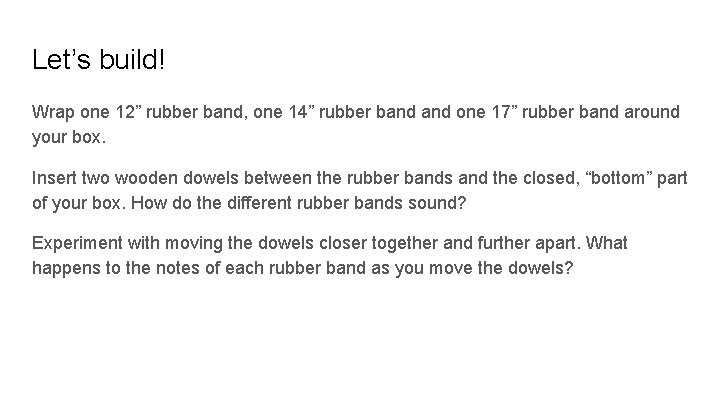 Let’s build!

Wrap one 12” rubber band, one 14” rubber band and one 17” rubber band around your box.

Insert two wooden dowels between the rubber bands and the closed, “bottom” part of your box. How do the different rubber bands sound?

Experiment with moving the dowels closer together and further apart. What happens to the notes of each rubber band as you move the dowels?